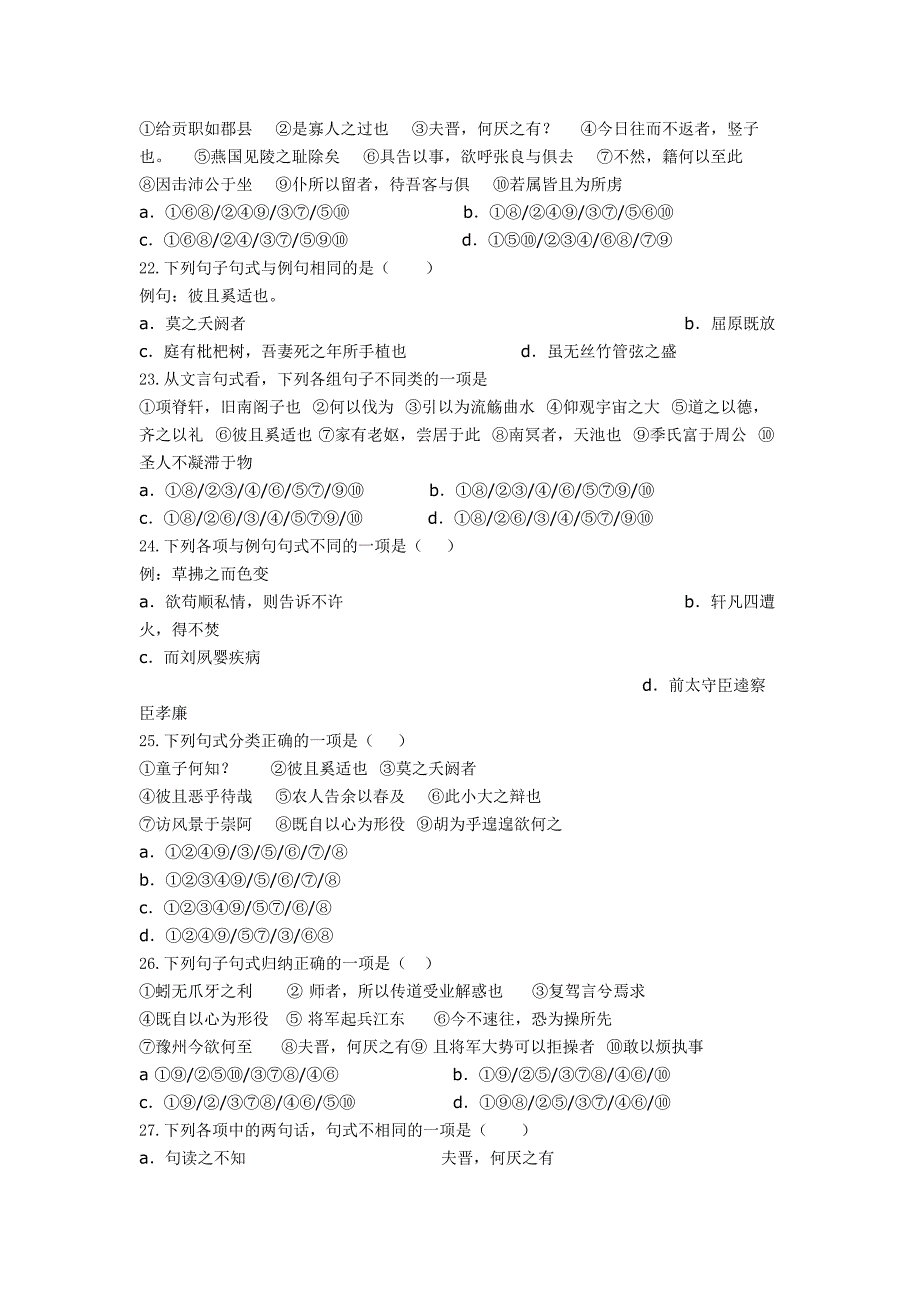 ①给贡职如郡县　②是寡人之过也　③夫晋，何厌之有？　④今日往而不返者，竖子也。　⑤燕国见陵之耻除矣　⑥具告以事，欲呼张良与俱去　⑦不然，籍何以至此　⑧因击沛公于坐　⑨仆所以留者，待吾客与俱　⑩若属皆且为所虏
a．①⑥⑧/②④⑨/③⑦/⑤⑩　　　　b．①⑧/②④⑨/③⑦/⑤⑥⑩
c．①⑥⑧/②④/③⑦/⑤⑨⑩　　　　d．①⑤⑩/②③④/⑥⑧/⑦⑨
22.下列句子句式与例句相同的是（　　）
例句：彼且奚适也。
a．莫之夭阏者　　　　b．屈原既放
c．庭有枇杷树，吾妻死之年所手植也　　　　d．虽无丝竹管弦之盛
23.从文言句式看，下列各组句子不同类的一项是
①项脊轩，旧南阁子也 ②何以伐为 ③引以为流觞曲水 ④仰观宇宙之大 ⑤道之以德，齐之以礼 ⑥彼且奚适也 ⑦家有老妪，尝居于此 ⑧南冥者，天池也 ⑨季氏富于周公 ⑩圣人不凝滞于物
a．①⑧/②③/④/⑥/⑤⑦/⑨⑩　　　　b．①⑧/②③/④/⑥/⑤⑦⑨/⑩
c．①⑧/②⑥/③/④/⑤⑦⑨/⑩　　　　d．①⑧/②⑥/③/④/⑤⑦/⑨⑩
24.下列各项与例句句式不同的一项是（　　）
例：草拂之而色变
a．欲苟顺私情，则告诉不许　　　　b．轩凡四遭火，得不焚
c．而刘夙婴疾病
d．前太守臣逵察臣孝廉
25.下列句式分类正确的一项是（　　）
①童子何知？　②彼且奚适也 ③莫之夭阏者
④彼且恶乎待哉　⑤农人告余以春及　⑥此小大之辩也
⑦访风景于崇阿　⑧既自以心为形役 ⑨胡为乎遑遑欲何之
a．①②④⑨/③/⑤/⑥/⑦/⑧
b．①②③④⑨/⑤/⑥/⑦/⑧
c．①②③④⑨/⑤⑦/⑥/⑧
d．①②④⑨/⑤⑦/③/⑥⑧
26.下列句子句式归纳正确的一项是（　　）
①蚓无爪牙之利　② 师者，所以传道受业解惑也　③复驾言兮焉求
④既自以心为形役　⑤ 将军起兵江东　⑥今不速往，恐为操所先
⑦豫州今欲何至　⑧夫晋，何厌之有⑨ 且将军大势可以拒操者 ⑩敢以烦执事
a ①⑨/②⑤⑩/③⑦⑧/④⑥　　　　b．①⑨/②⑤/③⑦⑧/④⑥/⑩
c．①⑨/②/③⑦⑧/④⑥/⑤⑩　　　　d．①⑨⑧/②⑤/③⑦/④⑥/⑩
27.下列各项中的两句话，句式不相同的一项是（　　）
a．句读之不知　　　　夫晋，何厌之有